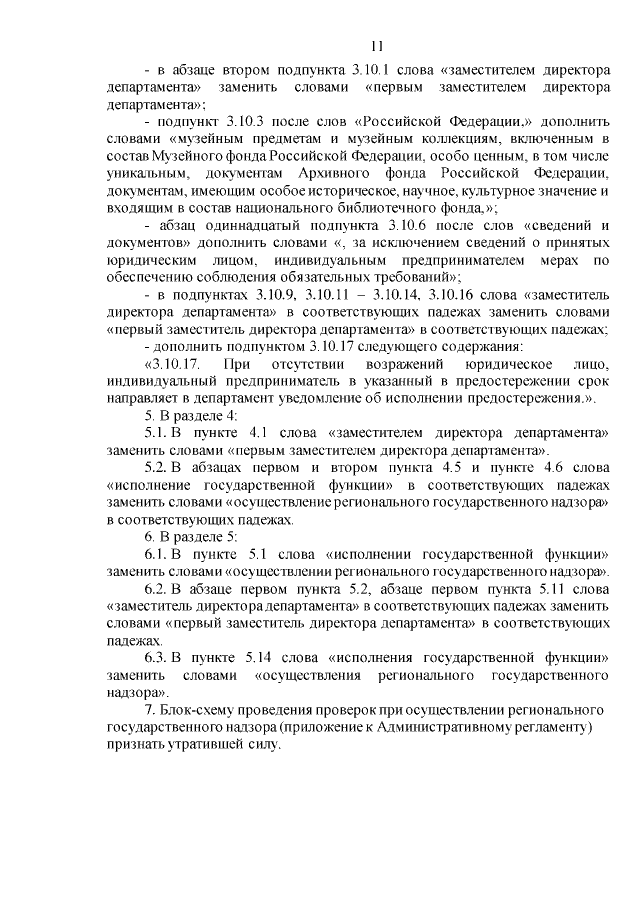 11

- в абзаце втором подпункта 3.10.1 слова «заместителем директора департамента» заменить словами «первым заместителем директора департамента»;

- подпункт 3.10.3 после слов «Российской Федерации,» дополнить словами «музейным предметам и музейным коллекциям, включенным в состав Музейного фонда Российской Федерации, особо ценным, в том числе уникальным, документам Архивного фонда Российской Федерации, документам, имеющим особое историческое, научное, культурное значение и входящим в состав национального библиотечного фонда,»;

- абзац одиннадцатый подпункта 3.10.6 после слов «сведений и документов» дополнить словами «, за исключением сведений о принятых юридическим лицом, индивидуальным предпринимателем мерах по обеспечению соблюдения обязательных требований»;

- в подпунктах 3.10.9, 3.10.11 – 3.10.14, 3.10.16 слова «заместитель директора департамента» в соответствующих падежах заменить словами «первый заместитель директора департамента» в соответствующих падежах;

- дополнить подпунктом 3.10.17 следующего содержания:

«3.10.17. При отсутствии возражений юридическое лицо, индивидуальный предприниматель в указанный в предостережении срок направляет в департамент уведомление об исполнении предостережения.».

5. В разделе 4:

5.1. В пункте 4.1 слова «заместителем директора департамента» заменить словами «первым заместителем директора департамента».

5.2. В абзацах первом и втором пункта 4.5 и пункте 4.6 слова «исполнение государственной функции» в соответствующих падежах заменить словами «осуществление регионального государственного надзора» в соответствующих падежах.

6. В разделе 5:

6.1. В пункте 5.1 слова «исполнении государственной функции» заменить словами «осуществлении регионального государственного надзора».

6.2. В абзаце первом пункта 5.2, абзаце первом пункта 5.11 слова «заместитель директора департамента» в соответствующих падежах заменить словами «первый заместитель директора департамента» в соответствующих падежах.

6.3. В пункте 5.14 слова «исполнения государственной функции» заменить словами «осуществления регионального государственного надзора».

7. Блок-схему проведения проверок при осуществлении регионального государственного надзора (приложение к Административному регламенту) признать утратившей силу.